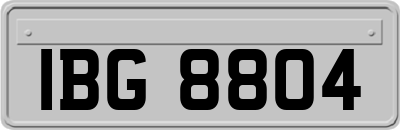 IBG 8804